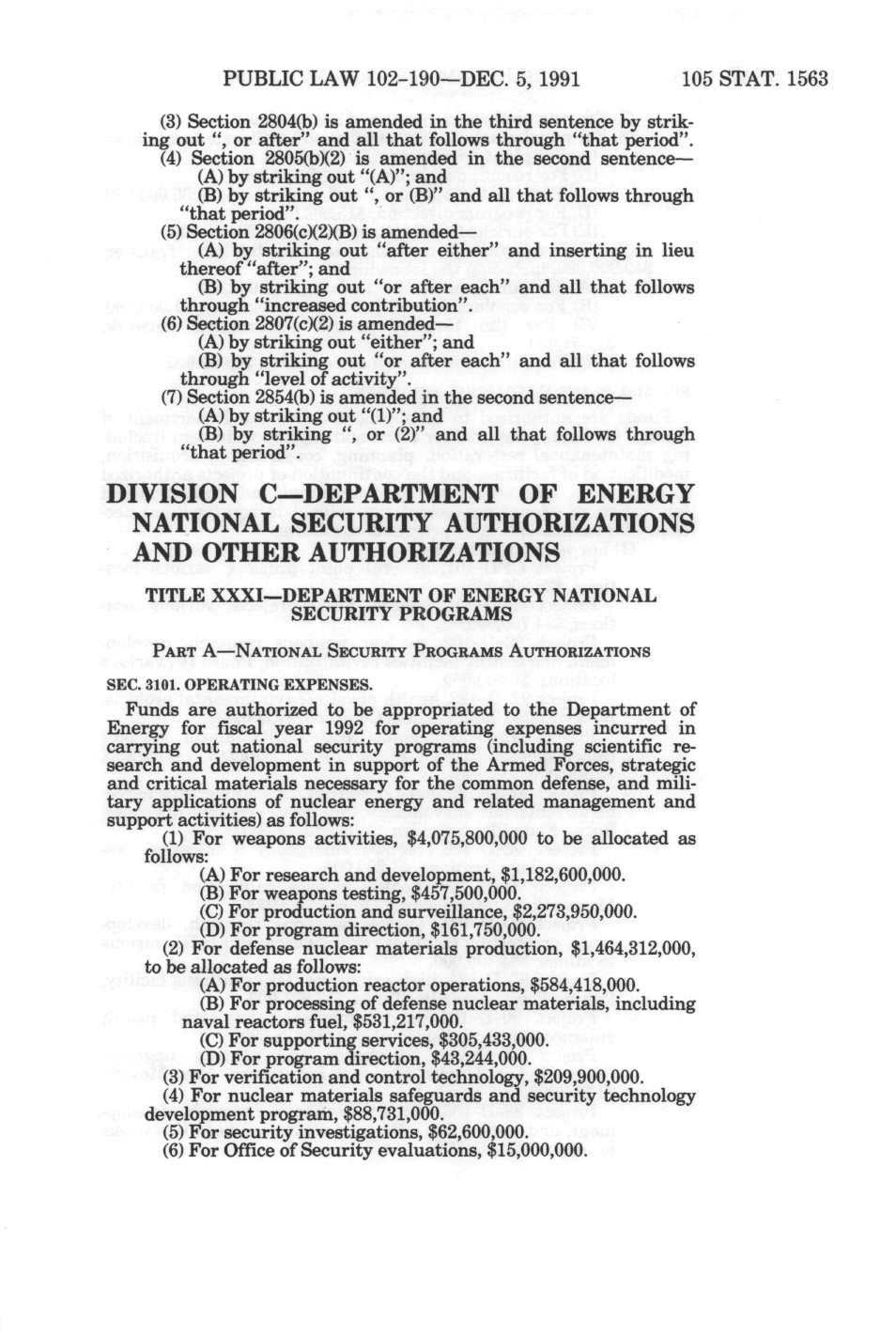 PUBLIC LAW 102-190—DEC. 5, 1991 105 STAT. 1563

(3) Section 2804(b) is amended in the third sentence by striking out ", or after" and all that follows through "that period".

(4) Section 2805(b)(2) is amended in the second sentence—

(A) by striking out "(A)"; and

(B) by striking out ", or (B)" and all that follows through "that period".

(5) Section 2806(c)(2)(B) is amended—

(A) by striking out "after either" and inserting in lieu thereof "after"; and

(B) by striking out "or after each" and all that follows through "increased contribution".

(6) Section 2807(c)(2) is amended—

(A) by striking out "either"; and

(B) by striking out "or after each" and all that follows through "level of activity".

(7) Section 2854(b) is amended in the second sentence—

(A) by striking out "(1)"; and

(B) by striking ", or (2)" and all that follows through "that period".

DIVISION C—DEPARTMENT OF ENERGY NATIONAL SECURITY AUTHORIZATIONS AND OTHER AUTHORIZATIONS

TITLE XXXI—DEPARTMENT OF ENERGY NATIONAL SECURITY PROGRAMS

PART A—NATIONAL SECURITY PROGRAMS AUTHORIZATIONS

SEC. 3101. OPERATING EXPENSES.

Funds are authorized to be appropriated to the Department of Energy for fiscal year 1992 for operating expenses incurred in carrying out national security programs (including scientific research and development in support of the Armed Forces, strategic and critical materials necessary for the common defense, and military applications of nuclear energy and related management and support activities) as follows:

(1) For weapons activities, $4,075,800,000 to be allocated as follows:

(A) For research and development, $1,182,600,000.

(B) For weapons testing, $457,500,000.

(C) For production and surveillance, $2,273,950,000.

(D) For program direction, $161,750,000.

(2) For defense nuclear materials production, $1,464,312,000, to be allocated as follows:

(A) For production reactor operations, $584,418,000.

(B) For processing of defense nuclear materials, including naval reactors fuel, $531,217,000.

(C) For supporting services, $305,433,000.

(D) For program direction, $43,244,000.

(3) For verification and control technology, $209,900,000.

(4) For nuclear materials safeguards and security technology development program, $88,731,000.

(5) For security investigations, $62,600,000.

(6) For Office of Security evaluations, $15,000,000.